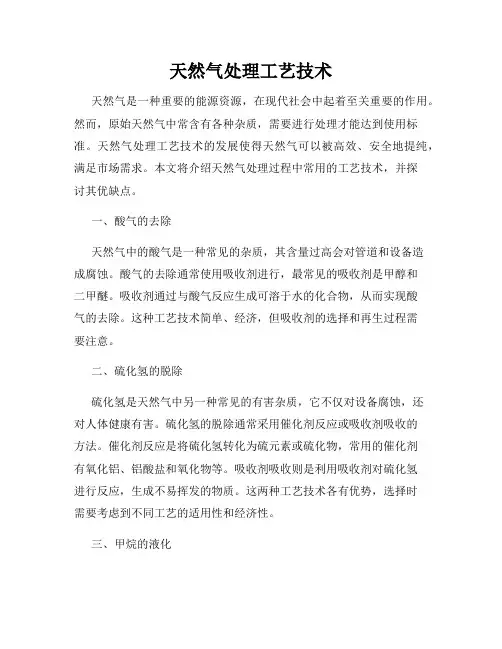 天然气处理工艺技术

天然气是一种重要的能源资源，在现代社会中起着至关重要的作用。然而，原始天然气中常含有各种杂质，需要进行处理才能达到使用标准。天然气处理工艺技术的发展使得天然气可以被高效、安全地提纯，满足市场需求。本文将介绍天然气处理过程中常用的工艺技术，并探讨其优缺点。

一、酸气的去除

天然气中的酸气是一种常见的杂质，其含量过高会对管道和设备造成腐蚀。酸气的去除通常使用吸收剂进行，最常见的吸收剂是甲醇和二甲醚。吸收剂通过与酸气反应生成可溶于水的化合物，从而实现酸气的去除。这种工艺技术简单、经济，但吸收剂的选择和再生过程需要注意。

二、硫化氢的脱除

硫化氢是天然气中另一种常见的有害杂质，它不仅对设备腐蚀，还对人体健康有害。硫化氢的脱除通常采用催化剂反应或吸收剂吸收的方法。催化剂反应是将硫化氢转化为硫元素或硫化物，常用的催化剂有氧化铝、铝酸盐和氧化物等。吸收剂吸收则是利用吸收剂对硫化氢进行反应，生成不易挥发的物质。这两种工艺技术各有优势，选择时需要考虑到不同工艺的适用性和经济性。

三、甲烷的液化